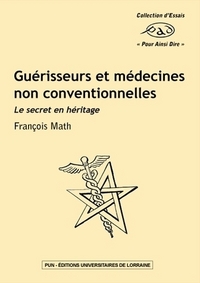 Collection d'Essais

pad

« Pour Ainsi Dire »

Guérisseurs et médecines non conventionnelles

Le secret en héritage

François Math

PUN - ÉDITIONS UNIVERSITAIRES DE LORRAINE